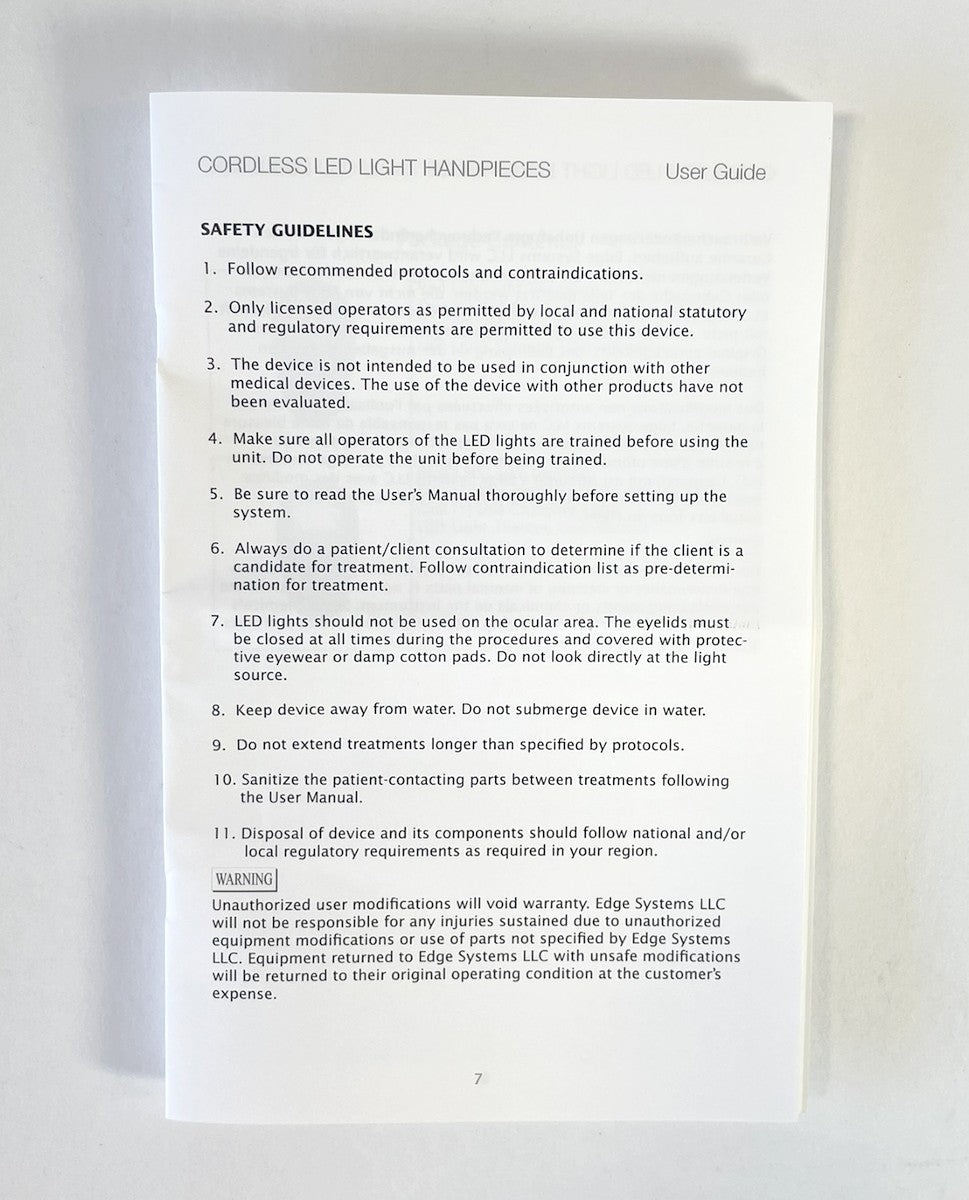 CORDLESS LED LIGHT HANDPIECES User Guide

SAFETY GUIDELINES

1. Follow recommended protocols and contraindications.

2. Only licensed operators as permitted by local and national statutory and regulatory requirements are permitted to use this device.

3. The device is not intended to be used in conjunction with other medical devices. The use of the device with other products have not been evaluated.

4. Make sure all operators of the LED lights are trained before using the unit. Do not operate the unit before being trained.

5. Be sure to read the User's Manual thoroughly before setting up the system.

6. Always do a patient/client consultation to determine if the client is a candidate for treatment. Follow contraindication list as pre-determination for treatment.

7. LED lights should not be used on the ocular area. The eyelids must be closed at all times during the procedures and covered with protective eyewear or damp cotton pads. Do not look directly at the light source.

8. Keep device away from water. Do not submerge device in water.

9. Do not extend treatments longer than specified by protocols.

10. Sanitize the patient-contacting parts between treatments following the User Manual.

11. Disposal of device and its components should follow national and/or local regulatory requirements as required in your region.

WARNING

Unauthorized user modifications will void warranty. Edge Systems LLC will not be responsible for any injuries sustained due to unauthorized equipment modifications or use of parts not specified by Edge Systems LLC. Equipment returned to Edge Systems LLC with unsafe modifications will be returned to their original operating condition at the customer's expense.

7